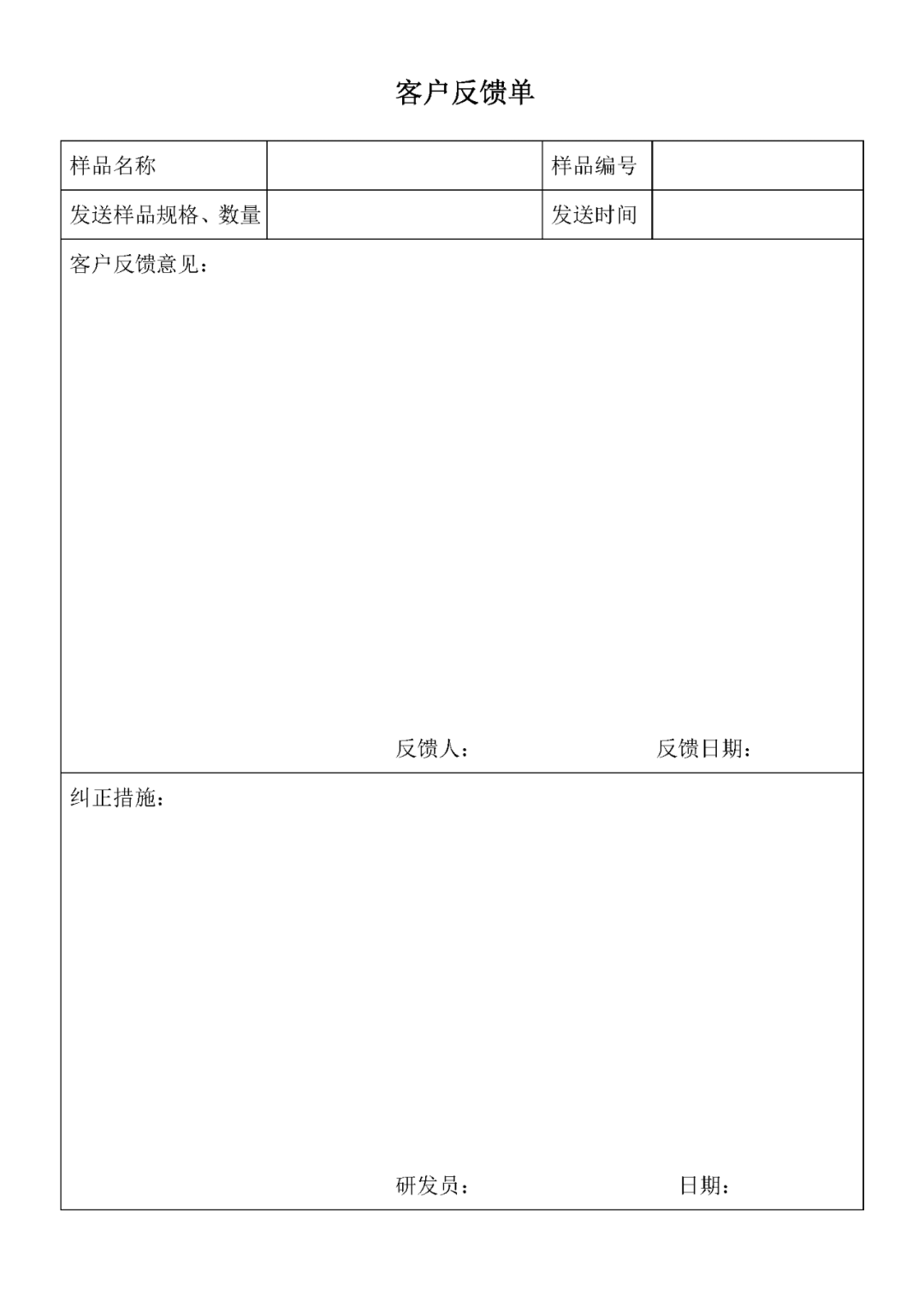 客户反馈单

| 样品名称 | | 样品编号 | |
|---|---|---|---|
| 发送样品规格、数量 | | 发送时间 | |

客户反馈意见：

反馈人： 反馈日期：

纠正措施：

研发员： 日期：